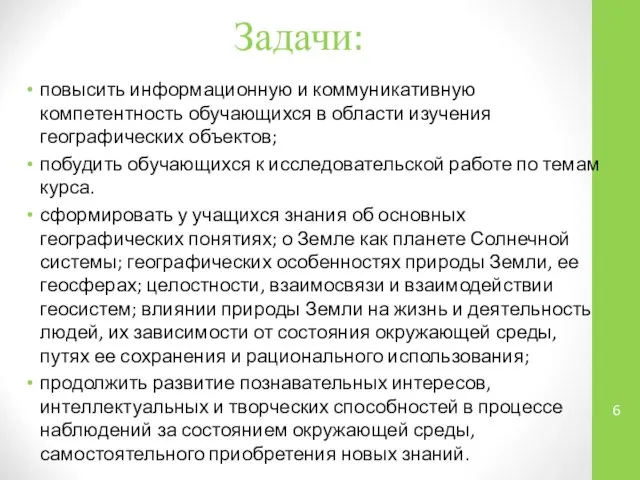 Задачи:

• повысить информационную и коммуникативную компетентность обучающихся в области изучения географических объектов;
• побудить обучающихся к исследовательской работе по темам курса.
• сформировать у учащихся знания об основных географических понятиях; о Земле как планете Солнечной системы; географических особенностях природы Земли, ее геосферах; целостности, взаимосвязи и взаимодействии геосистем; влиянии природы Земли на жизнь и деятельность людей, их зависимости от состояния окружающей среды, путях ее сохранения и рационального использования;
• продолжить развитие познавательных интересов, интеллектуальных и творческих способностей в процессе наблюдений за состоянием окружающей среды, самостоятельного приобретения новых знаний.

6